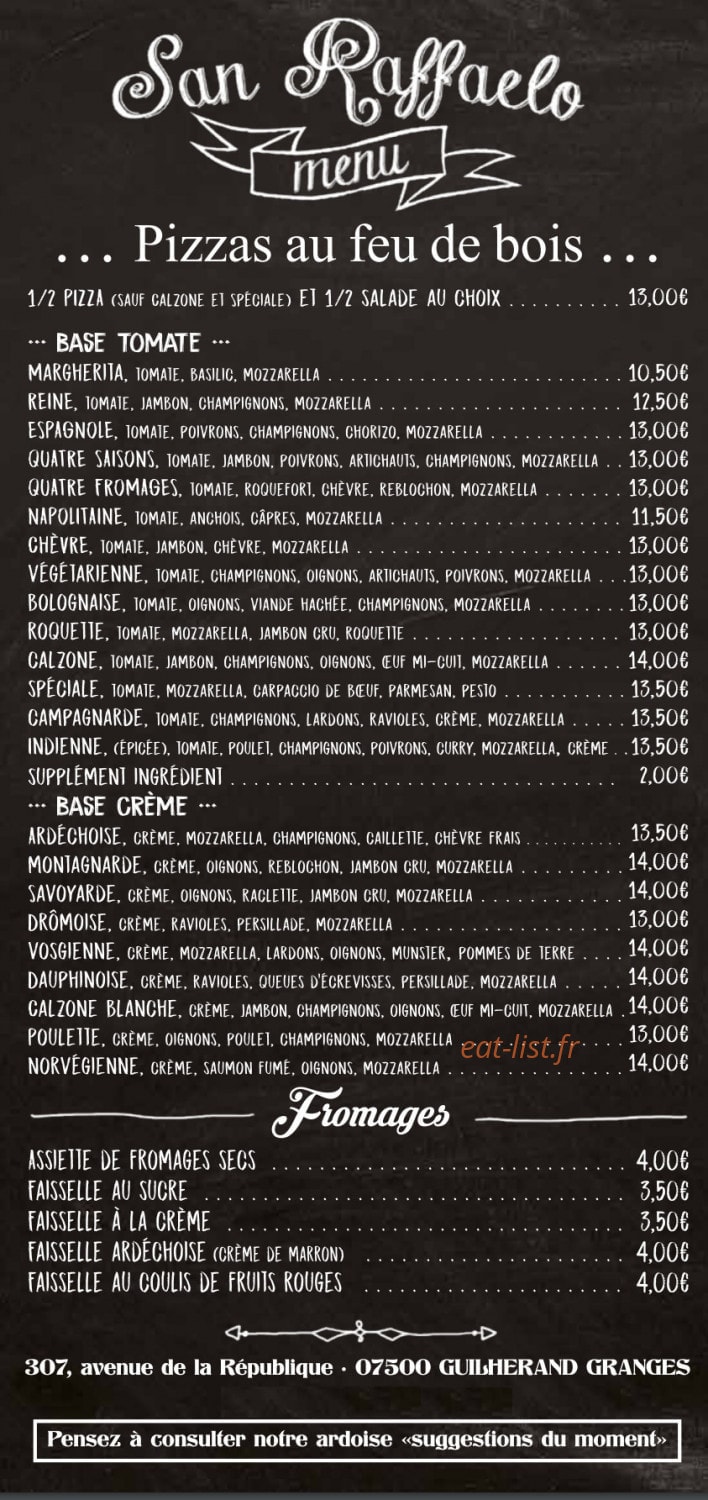 San Raffaelo
menu

... Pizzas au feu de bois ...

1/2 PIZZA (SAUF CALZONE ET SPÉCIALE) ET 1/2 SALADE AU CHOIX 13,00€

··· BASE TOMATE ···
MARGHERITA, TOMATE, BASILIC, MOZZARELLA 10,50€
REINE, TOMATE, JAMBON, CHAMPIGNONS, MOZZARELLA 12,50€
ESPAGNOLE, TOMATE, POIVRONS, CHAMPIGNONS, CHORIZO, MOZZARELLA 13,00€
QUATRE SAISONS, TOMATE, JAMBON, POIVRONS, ARTICHAUTS, CHAMPIGNONS, MOZZARELLA 13,00€
QUATRE FROMAGES, TOMATE, ROQUEFORT, CHÈVRE, REBLOCHON, MOZZARELLA 13,00€
NAPOLITAINE, TOMATE, ANCHOIS, CÂPRES, MOZZARELLA 11,50€
CHÈVRE, TOMATE, JAMBON, CHÈVRE, MOZZARELLA 13,00€
VÉGÉTARIENNE, TOMATE, CHAMPIGNONS, OIGNONS, ARTICHAUTS, POIVRONS, MOZZARELLA 13,00€
BOLOGNAISE, TOMATE, OIGNONS, VIANDE HACHÉE, CHAMPIGNONS, MOZZARELLA 13,00€
ROQUETTE, TOMATE, MOZZARELLA, JAMBON CRU, ROQUETTE 13,00€
CALZONE, TOMATE, JAMBON, CHAMPIGNONS, OIGNONS, ŒUF MI-CUIT, MOZZARELLA 14,00€
SPÉCIALE, TOMATE, MOZZARELLA, CARPACCIO DE BŒUF, PARMESAN, PESTO 13,50€
CAMPAGNARDE, TOMATE, CHAMPIGNONS, LARDONS, RAVIOLES, CRÈME, MOZZARELLA 13,50€
INDIENNE, (ÉPICÉE), TOMATE, POULET, CHAMPIGNONS, POIVRONS, CURRY, MOZZARELLA, CRÈME 13,50€
SUPPLÉMENT INGRÉDIENT 2,00€
··· BASE CRÈME ···
ARDÉCHOISE, CRÈME, MOZZARELLA, CHAMPIGNONS, CAILLETTE, CHÈVRE FRAIS 13,50€
MONTAGNARDE, CRÈME, OIGNONS, REBLOCHON, JAMBON CRU, MOZZARELLA 14,00€
SAVOYARDE, CRÈME, OIGNONS, RACLETTE, JAMBON CRU, MOZZARELLA 14,00€
DRÔMOISE, CRÈME, RAVIOLES, PERSILLADE, MOZZARELLA 13,00€
VOSGIENNE, CRÈME, MOZZARELLA, LARDONS, OIGNONS, MUNSTER, POMMES DE TERRE 14,00€
DAUPHINOISE, CRÈME, RAVIOLES, QUEUES D'ÉCREVISSES, PERSILLADE, MOZZARELLA 14,00€
CALZONE BLANCHE, CRÈME, JAMBON, CHAMPIGNONS, OIGNONS, ŒUF MI-CUIT, MOZZARELLA 14,00€
POULETTE, CRÈME, OIGNONS, POULET, CHAMPIGNONS, MOZZARELLA 13,00€
NORVÉGIENNE, CRÈME, SAUMON FUMÉ, OIGNONS, MOZZARELLA 14,00€

Fromages

ASSIETTE DE FROMAGES SECS 4,00€
FAISSELLE AU SUCRE 3,50€
FAISSELLE À LA CRÈME 3,50€
FAISSELLE ARDÉCHOISE (CRÈME DE MARRON) 4,00€
FAISSELLE AU COULIS DE FRUITS ROUGES 4,00€

307, avenue de la République · 07500 GUILHERAND GRANGES

Pensez à consulter notre ardoise «suggestions du moment»

eat-list.fr